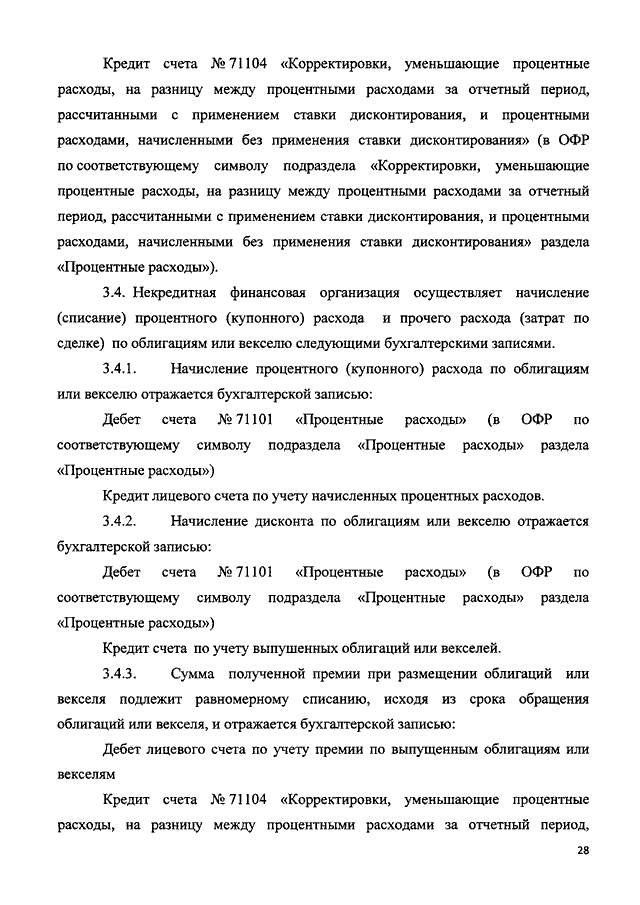 Кредит счета № 71104 «Корректировки, уменьшающие процентные расходы, на разницу между процентными расходами за отчетный период, рассчитанными с применением ставки дисконтирования, и процентными расходами, начисленными без применения ставки дисконтирования» (в ОФР по соответствующему символу подраздела «Корректировки, уменьшающие процентные расходы, на разницу между процентными расходами за отчетный период, рассчитанными с применением ставки дисконтирования, и процентными расходами, начисленными без применения ставки дисконтирования» раздела «Процентные расходы»).

3.4. Некредитная финансовая организация осуществляет начисление (списание) процентного (купонного) расхода и прочего расхода (затрат по сделке) по облигациям или векселю следующими бухгалтерскими записями.

3.4.1. Начисление процентного (купонного) расхода по облигациям или векселю отражается бухгалтерской записью:

Дебет счета № 71101 «Процентные расходы» (в ОФР по соответствующему символу подраздела «Процентные расходы» раздела «Процентные расходы»)

Кредит лицевого счета по учету начисленных процентных расходов.

3.4.2. Начисление дисконта по облигациям или векселю отражается бухгалтерской записью:

Дебет счета № 71101 «Процентные расходы» (в ОФР по соответствующему символу подраздела «Процентные расходы» раздела «Процентные расходы»)

Кредит счета по учету выпущенных облигаций или векселей.

3.4.3. Сумма полученной премии при размещении облигаций или векселя подлежит равномерному списанию, исходя из срока обращения облигаций или векселя, и отражается бухгалтерской записью:

Дебет лицевого счета по учету премии по выпущенным облигациям или векселям

Кредит счета № 71104 «Корректировки, уменьшающие процентные расходы, на разницу между процентными расходами за отчетный период,

28